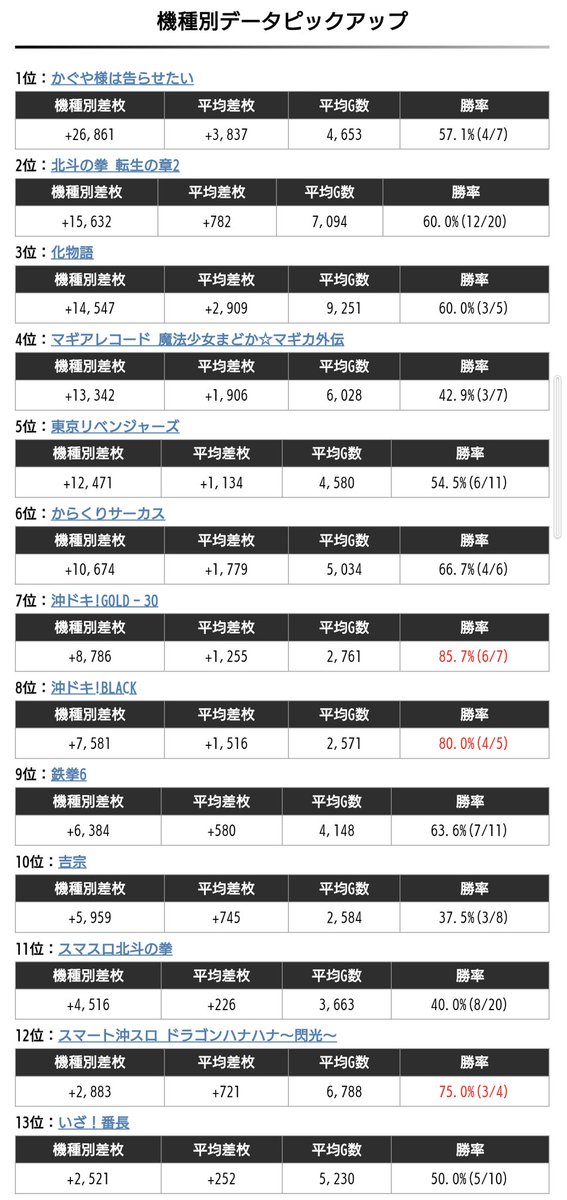 機種別データピックアップ

1位：かぐや様は告らせたい

| 機種別差枚 | 平均差枚 | 平均G数 | 勝率 |
|---|---|---|---|
| +26,861 | +3,837 | 4,653 | 57.1%(4/7) |

2位：北斗の拳 転生の章2

| 機種別差枚 | 平均差枚 | 平均G数 | 勝率 |
|---|---|---|---|
| +15,632 | +782 | 7,094 | 60.0%(12/20) |

3位：化物語

| 機種別差枚 | 平均差枚 | 平均G数 | 勝率 |
|---|---|---|---|
| +14,547 | +2,909 | 9,251 | 60.0%(3/5) |

4位：マギアレコード 魔法少女まどか☆マギカ外伝

| 機種別差枚 | 平均差枚 | 平均G数 | 勝率 |
|---|---|---|---|
| +13,342 | +1,906 | 6,028 | 42.9%(3/7) |

5位：東京リベンジャーズ

| 機種別差枚 | 平均差枚 | 平均G数 | 勝率 |
|---|---|---|---|
| +12,471 | +1,134 | 4,580 | 54.5%(6/11) |

6位：からくりサーカス

| 機種別差枚 | 平均差枚 | 平均G数 | 勝率 |
|---|---|---|---|
| +10,674 | +1,779 | 5,034 | 66.7%(4/6) |

7位：沖ドキ!GOLD－30

| 機種別差枚 | 平均差枚 | 平均G数 | 勝率 |
|---|---|---|---|
| +8,786 | +1,255 | 2,761 | 85.7%(6/7) |

8位：沖ドキ!BLACK

| 機種別差枚 | 平均差枚 | 平均G数 | 勝率 |
|---|---|---|---|
| +7,581 | +1,516 | 2,571 | 80.0%(4/5) |

9位：鉄拳6

| 機種別差枚 | 平均差枚 | 平均G数 | 勝率 |
|---|---|---|---|
| +6,384 | +580 | 4,148 | 63.6%(7/11) |

10位：吉宗

| 機種別差枚 | 平均差枚 | 平均G数 | 勝率 |
|---|---|---|---|
| +5,959 | +745 | 2,584 | 37.5%(3/8) |

11位：スマスロ北斗の拳

| 機種別差枚 | 平均差枚 | 平均G数 | 勝率 |
|---|---|---|---|
| +4,516 | +226 | 3,663 | 40.0%(8/20) |

12位：スマート沖スロ ドラゴンハナハナ～閃光～

| 機種別差枚 | 平均差枚 | 平均G数 | 勝率 |
|---|---|---|---|
| +2,883 | +721 | 6,788 | 75.0%(3/4) |

13位：いざ！番長

| 機種別差枚 | 平均差枚 | 平均G数 | 勝率 |
|---|---|---|---|
| +2,521 | +252 | 5,230 | 50.0%(5/10) |